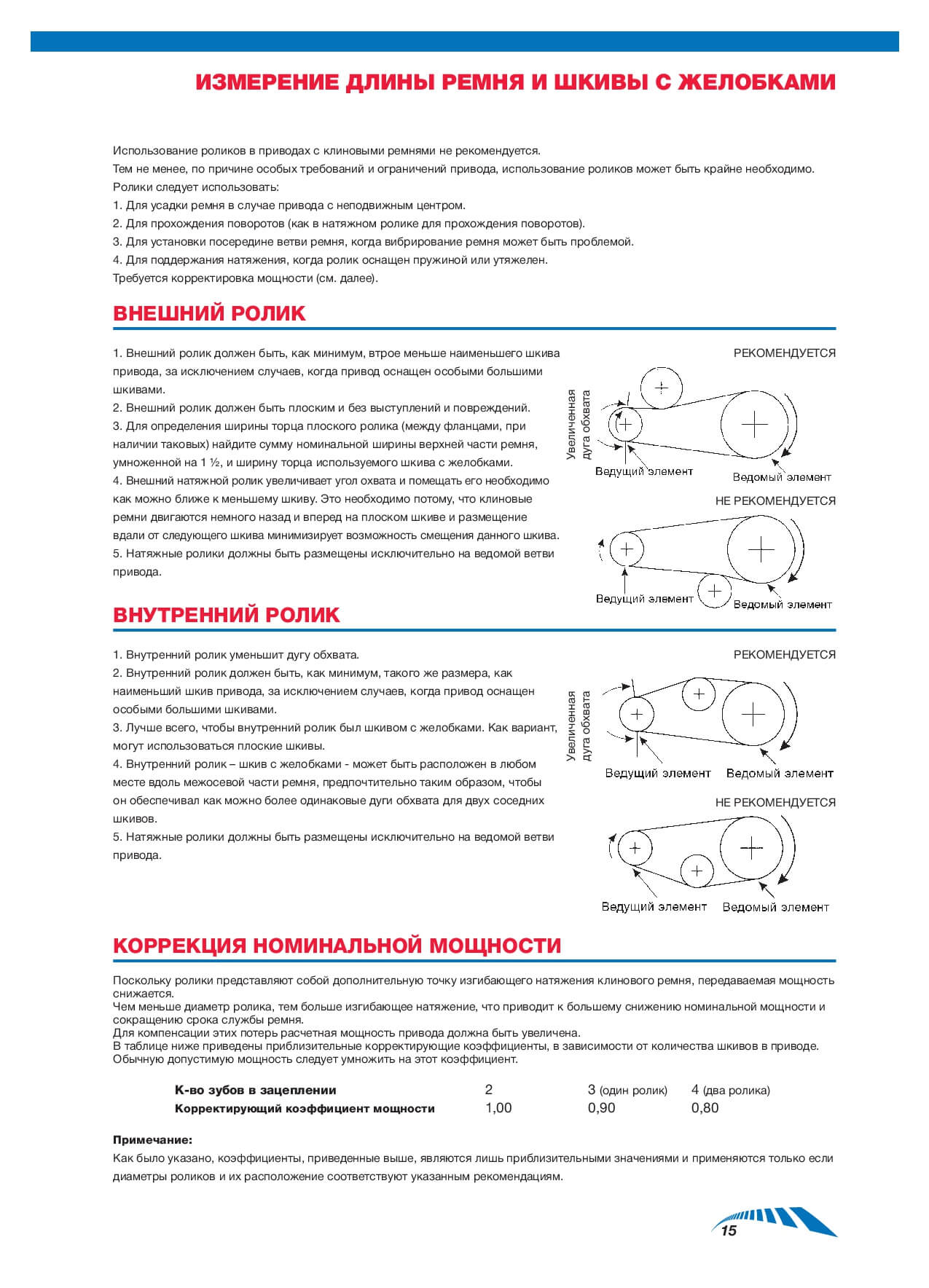 ИЗМЕРЕНИЕ ДЛИНЫ РЕМНЯ И ШКИВЫ С ЖЕЛОБКАМИ

Использование роликов в приводах с клиновыми ремнями не рекомендуется.
Тем не менее, по причине особых требований и ограничений привода, использование роликов может быть крайне необходимо.
Ролики следует использовать:
1. Для усадки ремня в случае привода с неподвижным центром.
2. Для прохождения поворотов (как в натяжном ролике для прохождения поворотов).
3. Для установки посередине ветви ремня, когда вибрирование ремня может быть проблемой.
4. Для поддержания натяжения, когда ролик оснащен пружиной или утяжелен.
Требуется корректировка мощности (см. далее).

ВНЕШНИЙ РОЛИК

1. Внешний ролик должен быть, как минимум, втрое меньше наименьшего шкива привода, за исключением случаев, когда привод оснащен особыми большими шкивами.
2. Внешний ролик должен быть плоским и без выступлений и повреждений.
3. Для определения ширины торца плоского ролика (между фланцами, при наличии таковых) найдите сумму номинальной ширины верхней части ремня, умноженной на 1 ½, и ширину торца используемого шкива с желобками.
4. Внешний натяжной ролик увеличивает угол охвата и помещать его необходимо как можно ближе к меньшему шкиву. Это необходимо потому, что клиновые ремни двигаются немного назад и вперед на плоском шкиве и размещение вдали от следующего шкива минимизирует возможность смещения данного шкива.
5. Натяжные ролики должны быть размещены исключительно на ведомой ветви привода.

РЕКОМЕНДУЕТСЯ
Увеличенная дуга обхвата
Ведущий элемент
Ведомый элемент
НЕ РЕКОМЕНДУЕТСЯ
Ведущий элемент
Ведомый элемент

ВНУТРЕННИЙ РОЛИК

1. Внутренний ролик уменьшит дугу обхвата.
2. Внутренний ролик должен быть, как минимум, такого же размера, как наименьший шкив привода, за исключением случаев, когда привод оснащен особыми большими шкивами.
3. Лучше всего, чтобы внутренний ролик был шкивом с желобками. Как вариант, могут использоваться плоские шкивы.
4. Внутренний ролик – шкив с желобками - может быть расположен в любом месте вдоль межосевой части ремня, предпочтительно таким образом, чтобы он обеспечивал как можно более одинаковые дуги обхвата для двух соседних шкивов.
5. Натяжные ролики должны быть размещены исключительно на ведомой ветви привода.

РЕКОМЕНДУЕТСЯ
Увеличенная дуга обхвата
Ведущий элемент
Ведомый элемент
НЕ РЕКОМЕНДУЕТСЯ
Ведущий элемент
Ведомый элемент

КОРРЕКЦИЯ НОМИНАЛЬНОЙ МОЩНОСТИ

Поскольку ролики представляют собой дополнительную точку изгибающего натяжения клинового ремня, передаваемая мощность снижается.
Чем меньше диаметр ролика, тем больше изгибающее натяжение, что приводит к большему снижению номинальной мощности и сокращению срока службы ремня.
Для компенсации этих потерь расчетная мощность привода должна быть увеличена.
В таблице ниже приведены приблизительные корректирующие коэффициенты, в зависимости от количества шкивов в приводе. Обычную допустимую мощность следует умножить на этот коэффициент.

| К-во зубов в зацеплении | 2 | 3 (один ролик) | 4 (два ролика) |
|---|---|---|---|
| Корректирующий коэффициент мощности | 1,00 | 0,90 | 0,80 |

Примечание:
Как было указано, коэффициенты, приведенные выше, являются лишь приблизительными значениями и применяются только если диаметры роликов и их расположение соответствуют указанным рекомендациям.

15